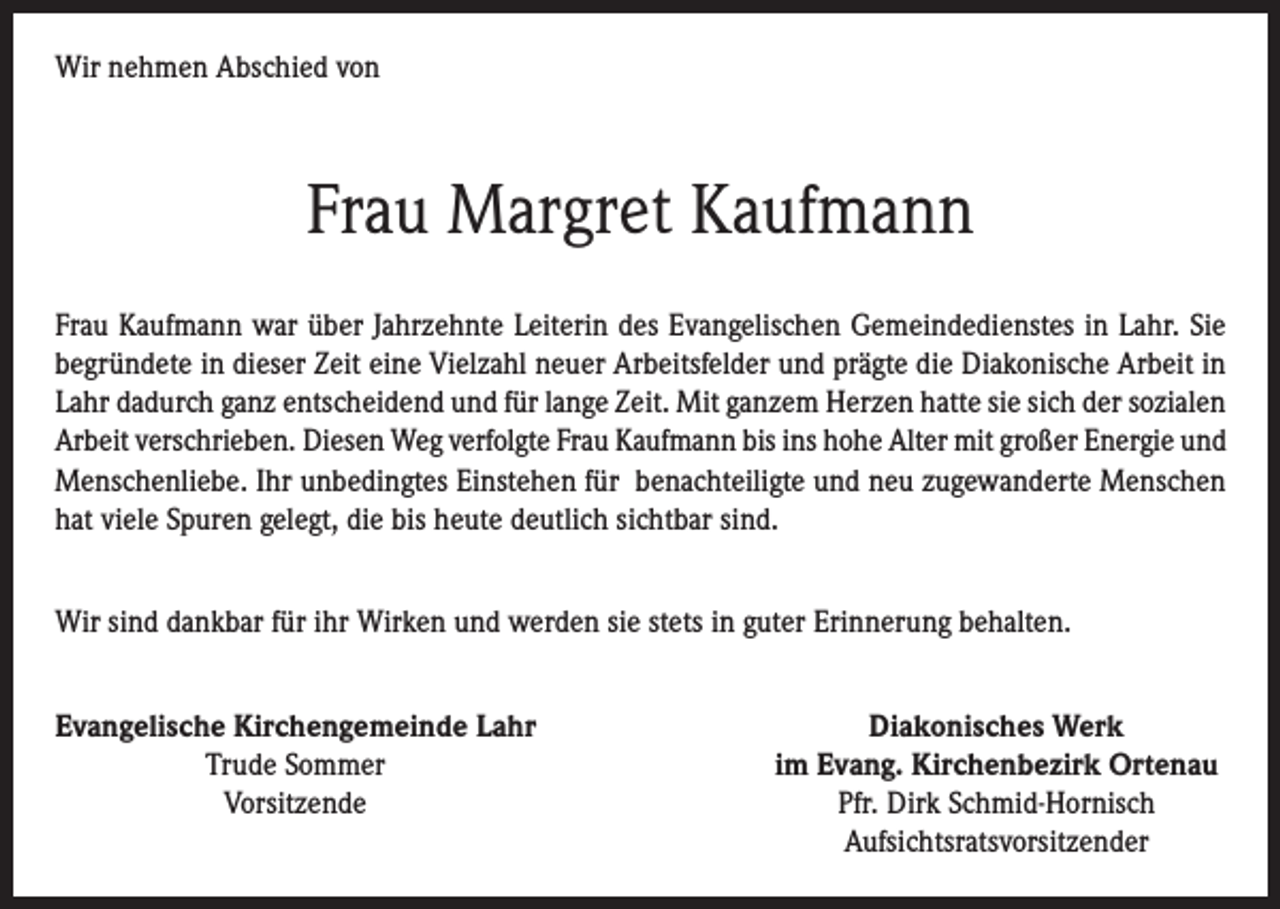 Wir nehmen Abschied von

Frau Margret Kaufmann

Frau Kaufmann war über Jahrzehnte Leiterin des Evangelischen Gemeindedienstes in Lahr. Sie begründete in dieser Zeit eine Vielzahl neuer Arbeitsfelder und prägte die Diakonische Arbeit in Lahr dadurch ganz entscheidend und für lange Zeit. Mit ganzem Herzen hatte sie sich der sozialen Arbeit verschrieben. Diesen Weg verfolgte Frau Kaufmann bis ins hohe Alter mit großer Energie und Menschenliebe. Ihr unbedingtes Einstehen für benachteiligte und neu zugewanderte Menschen hat viele Spuren gelegt, die bis heute deutlich sichtbar sind.

Wir sind dankbar für ihr Wirken und werden sie stets in guter Erinnerung behalten.

Evangelische Kirchengemeinde Lahr
Trude Sommer
Vorsitzende

Diakonisches Werk
im Evang. Kirchenbezirk Ortenau
Pfr. Dirk Schmid-Hornisch
Aufsichtsratsvorsitzender